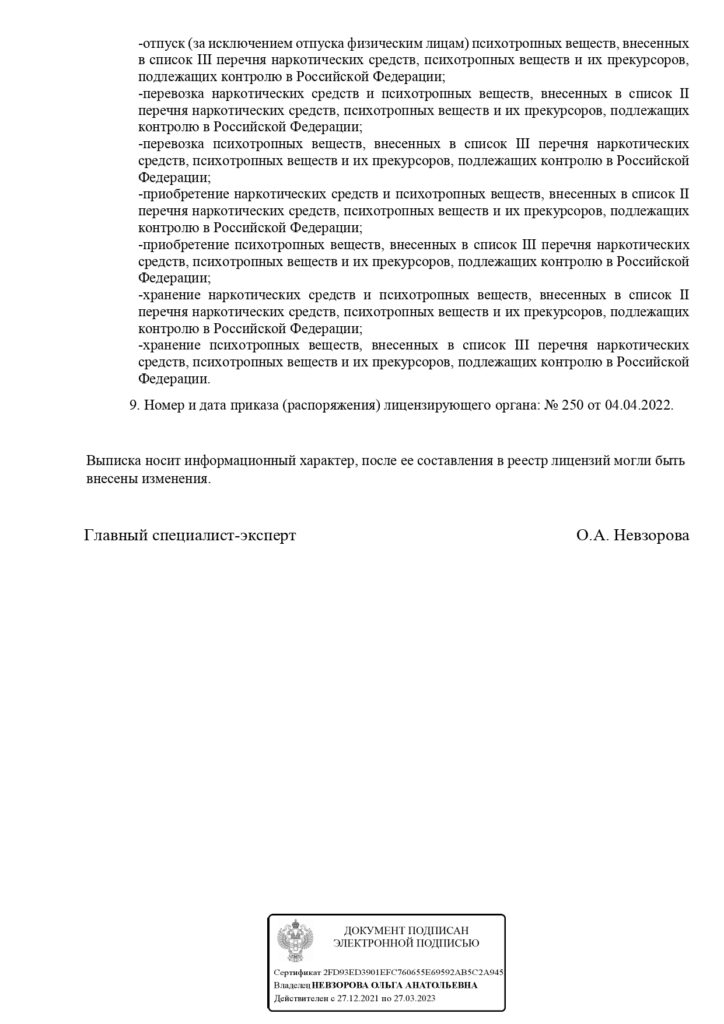 -отпуск (за исключением отпуска физическим лицам) психотропных веществ, внесенных в список III перечня наркотических средств, психотропных веществ и их прекурсоров, подлежащих контролю в Российской Федерации;
-перевозка наркотических средств и психотропных веществ, внесенных в список II перечня наркотических средств, психотропных веществ и их прекурсоров, подлежащих контролю в Российской Федерации;
-перевозка психотропных веществ, внесенных в список III перечня наркотических средств, психотропных веществ и их прекурсоров, подлежащих контролю в Российской Федерации;
-приобретение наркотических средств и психотропных веществ, внесенных в список II перечня наркотических средств, психотропных веществ и их прекурсоров, подлежащих контролю в Российской Федерации;
-приобретение психотропных веществ, внесенных в список III перечня наркотических средств, психотропных веществ и их прекурсоров, подлежащих контролю в Российской Федерации;
-хранение наркотических средств и психотропных веществ, внесенных в список II перечня наркотических средств, психотропных веществ и их прекурсоров, подлежащих контролю в Российской Федерации;
-хранение психотропных веществ, внесенных в список III перечня наркотических средств, психотропных веществ и их прекурсоров, подлежащих контролю в Российской Федерации.

9. Номер и дата приказа (распоряжения) лицензирующего органа: № 250 от 04.04.2022.

Выписка носит информационный характер, после ее составления в реестр лицензий могли быть внесены изменения.

Главный специалист-эксперт О.А. Невзорова

ДОКУМЕНТ ПОДПИСАН ЭЛЕКТРОННОЙ ПОДПИСЬЮ

Сертификат 2FD93ED3901EFC760655E69592AB5C2A945
Владелец НЕВЗОРОВА ОЛЬГА АНАТОЛЬЕВНА
Действителен с 27.12.2021 по 27.03.2023